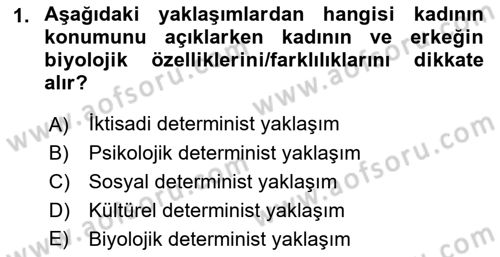 1. Aşağıdaki yaklaşımlardan hangisi kadının konumunu açıklarken kadının ve erkeğin biyolojik özelliklerini/farklılıklarını dikkate alır?

A) İktisadi determinist yaklaşım
B) Psikolojik determinist yaklaşım
C) Sosyal determinist yaklaşım
D) Kültürel determinist yaklaşım
E) Biyolojik determinist yaklaşım

www.aofsoru.com